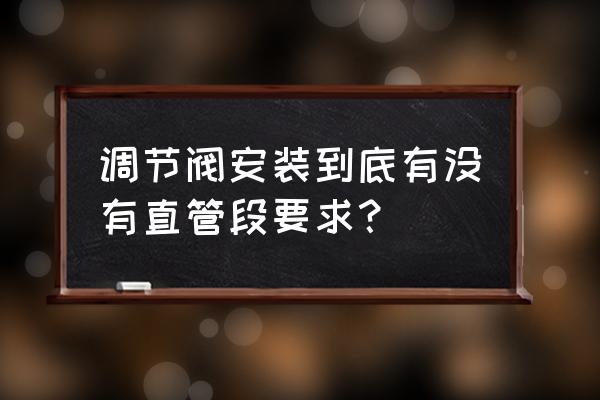 调节阀安装到底有没有直管段要求?